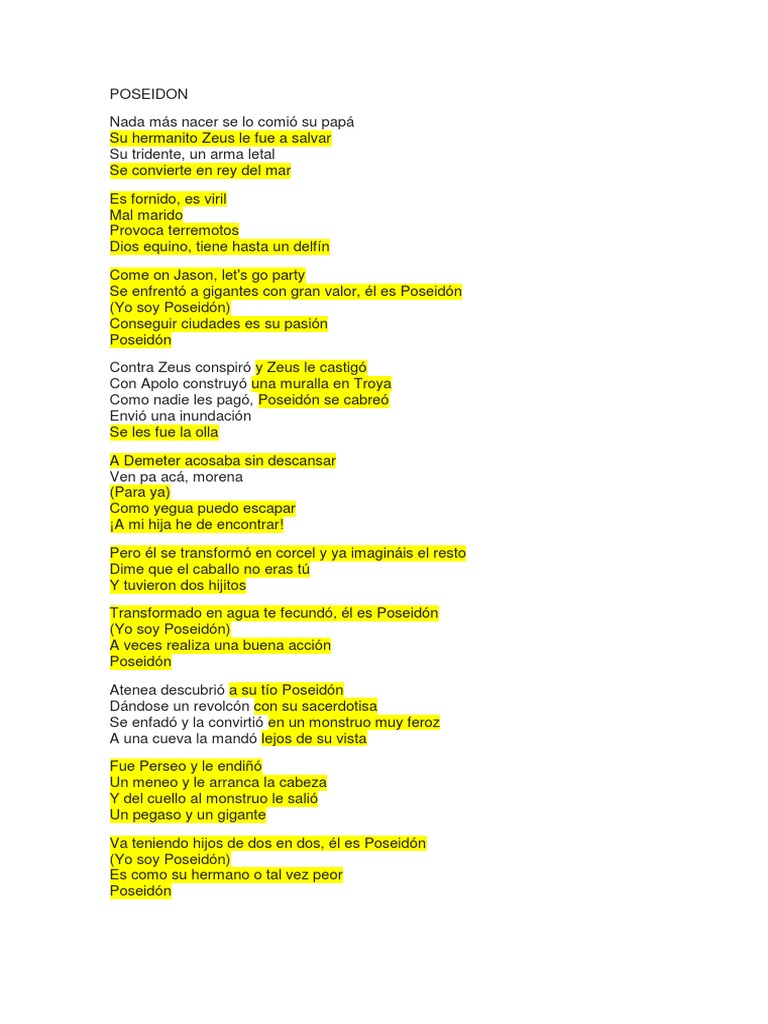 POSEIDON

Nada más nacer se lo comió su papá
Su hermanito Zeus le fue a salvar
Su tridente, un arma letal
Se convierte en rey del mar

Es fornido, es viril
Mal marido
Provoca terremotos
Dios equino, tiene hasta un delfín

Come on Jason, let's go party
Se enfrentó a gigantes con gran valor, él es Poseidón
(Yo soy Poseidón)
Conseguir ciudades es su pasión
Poseidón

Contra Zeus conspiró y Zeus le castigó
Con Apolo construyó una muralla en Troya
Como nadie les pagó, Poseidón se cabreó
Envió una inundación
Se les fue la olla

A Demeter acosaba sin descansar
Ven pa acá, morena
(Para ya)
Como yegua puedo escapar
¡A mi hija he de encontrar!

Pero él se transformó en corcel y ya imagináis el resto
Dime que el caballo no eras tú
Y tuvieron dos hijitos

Transformado en agua te fecundó, él es Poseidón
(Yo soy Poseidón)
A veces realiza una buena acción
Poseidón

Atenea descubrió a su tío Poseidón
Dándose un revolcón con su sacerdotisa
Se enfadó y la convirtió en un monstruo muy feroz
A una cueva la mandó lejos de su vista

Fue Perseo y le endiñó
Un meneo y le arranca la cabeza
Y del cuello al monstruo le salió
Un pegaso y un gigante

Va teniendo hijos de dos en dos, él es Poseidón
(Yo soy Poseidón)
Es como su hermano o tal vez peor
Poseidón